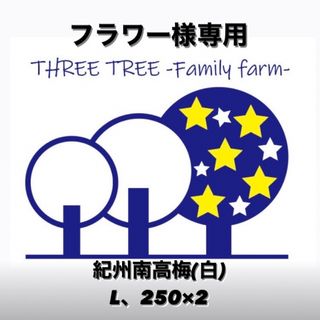 フラワー様専用

THREE TREE -Family farm-

紀州南高梅(白)

L、250×2